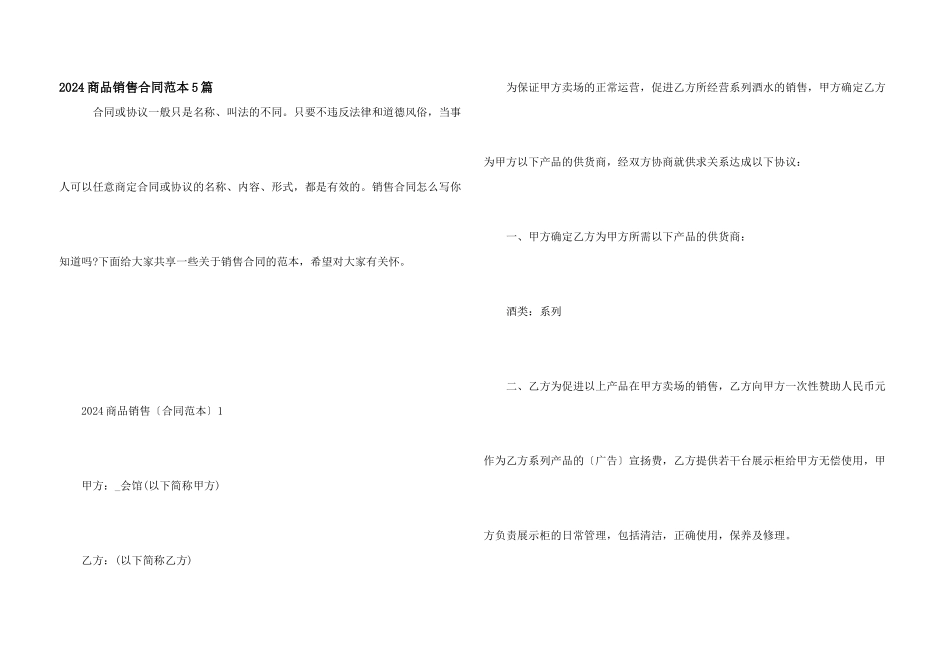 2024商品销售合同范本5篇

合同或协议一般只是名称、叫法的不同。只要不违反法律和道德风俗，当事人可以任意商定合同或协议的名称、内容、形式，都是有效的。销售合同怎么写你知道吗?下面给大家共享一些关于销售合同的范本，希望对大家有关怀。

2024商品销售〔合同范本〕1

甲方：_会馆(以下简称甲方)

乙方：(以下简称乙方)

为保证甲方卖场的正常运营，促进乙方所经营系列酒水的销售，甲方确定乙方为甲方以下产品的供货商，经双方协商就供求关系达成以下协议：

一、甲方确定乙方为甲方所需以下产品的供货商：

酒类：系列

二、乙方为促进以上产品在甲方卖场的销售，乙方向甲方一次性赞助人民币元作为乙方系列产品的〔广告〕宣扬费，乙方提供若干台展示柜给甲方无偿使用，甲方负责展示柜的日常管理，包括清洁，正确使用，保养及修理。